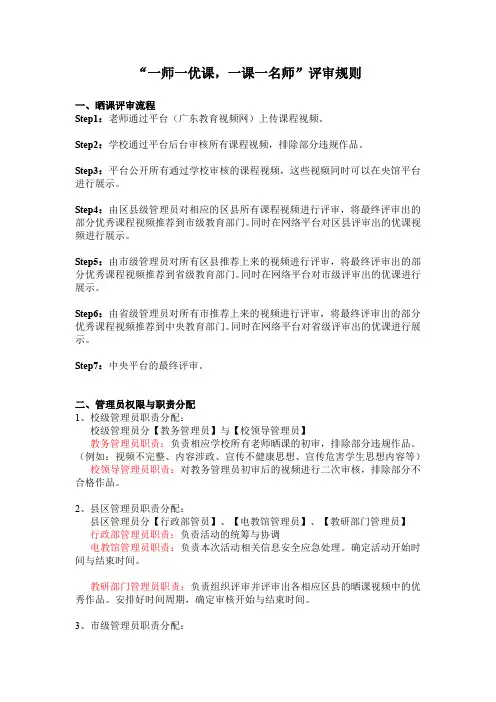 “一师一优课，一课一名师”评审规则

一、晒课评审流程
Step1：老师通过平台（广东教育视频网）上传课程视频。

Step2：学校通过平台后台审核所有课程视频，排除部分违规作品。

Step3：平台公开所有通过学校审核的课程视频，这些视频同时可以在央馆平台进行展示。

Step4：由区县级管理员对相应的区县所有课程视频进行评审，将最终评审出的部分优秀课程视频推荐到市级教育部门。同时在网络平台对区县评审出的优课视频进行展示。

Step5：由市级管理员对所有区县推荐上来的视频进行评审，将最终评审出的部分优秀课程视频推荐到省级教育部门。同时在网络平台对市级评审出的优课进行展示。

Step6：由省级管理员对所有市推荐上来的视频进行评审，将最终评审出的部分优秀课程视频推荐到中央教育部门。同时在网络平台对省级评审出的优课进行展示。

Step7：中央平台的最终评审。

二、管理员权限与职责分配
1、校级管理员职责分配：
校级管理员分【教务管理员】与【校领导管理员】
教务管理员职责：负责相应学校所有老师晒课的初审，排除部分违规作品。（例如：视频不完整、内容涉政、宣传不健康思想、宣传危害学生思想内容等）
校领导管理员职责：对教务管理员初审后的视频进行二次审核，排除部分不合格作品。

2、县区管理员职责分配：
县区管理员分【行政部管员】、【电教馆管理员】、【教研部门管理员】
行政部管理员职责：负责活动的统筹与协调
电教馆管理员职责：负责本次活动相关信息安全应急处理。确定活动开始时间与结束时间。

教研部门管理员职责：负责组织评审并评审出各相应区县的晒课视频中的优秀作品。安排好时间周期，确定审核开始与结束时间。

3、市级管理员职责分配：